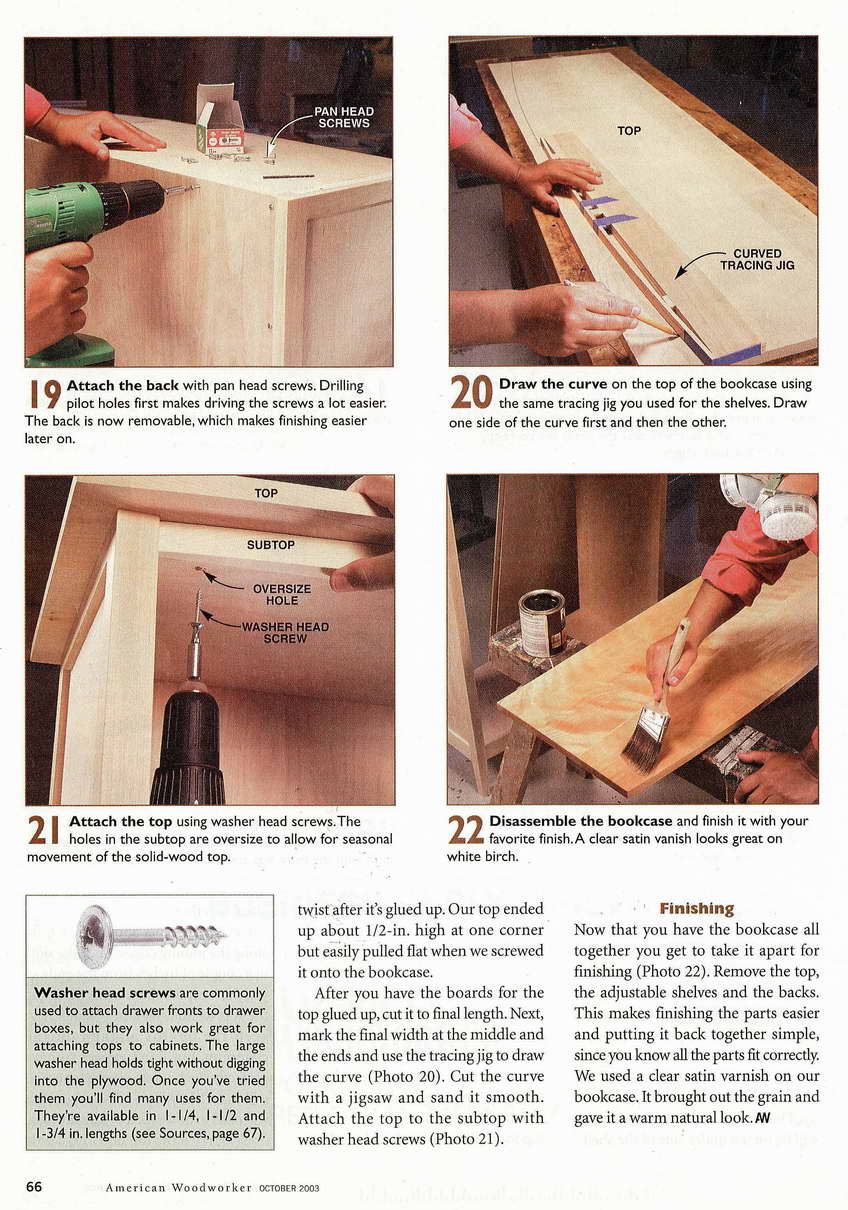 PAN HEAD SCREWS

19 Attach the back with pan head screws. Drilling pilot holes first makes driving the screws a lot easier. The back is now removable, which makes finishing easier later on.

TOP

CURVED TRACING JIG

20 Draw the curve on the top of the bookcase using the same tracing jig you used for the shelves. Draw one side of the curve first and then the other.

TOP

SUBTOP

OVERSIZE HOLE

WASHER HEAD SCREW

21 Attach the top using washer head screws. The holes in the subtop are oversize to allow for seasonal movement of the solid-wood top.

22 Disassemble the bookcase and finish it with your favorite finish. A clear satin vanish looks great on white birch.

Washer head screws are commonly used to attach drawer fronts to drawer boxes, but they also work great for attaching tops to cabinets. The large washer head holds tight without digging into the plywood. Once you've tried them you'll find many uses for them. They're available in 1-1/4, 1-1/2 and 1-3/4 in. lengths (see Sources, page 67).

twist after it's glued up. Our top ended up about 1/2-in. high at one corner but easily pulled flat when we screwed it onto the bookcase.

After you have the boards for the top glued up, cut it to final length. Next, mark the final width at the middle and the ends and use the tracing jig to draw the curve (Photo 20). Cut the curve with a jigsaw and sand it smooth. Attach the top to the subtop with washer head screws (Photo 21).

Finishing

Now that you have the bookcase all together you get to take it apart for finishing (Photo 22). Remove the top, the adjustable shelves and the backs. This makes finishing the parts easier and putting it back together simple, since you know all the parts fit correctly. We used a clear satin varnish on our bookcase. It brought out the grain and gave it a warm natural look. AW

66 American Woodworker OCTOBER 2003